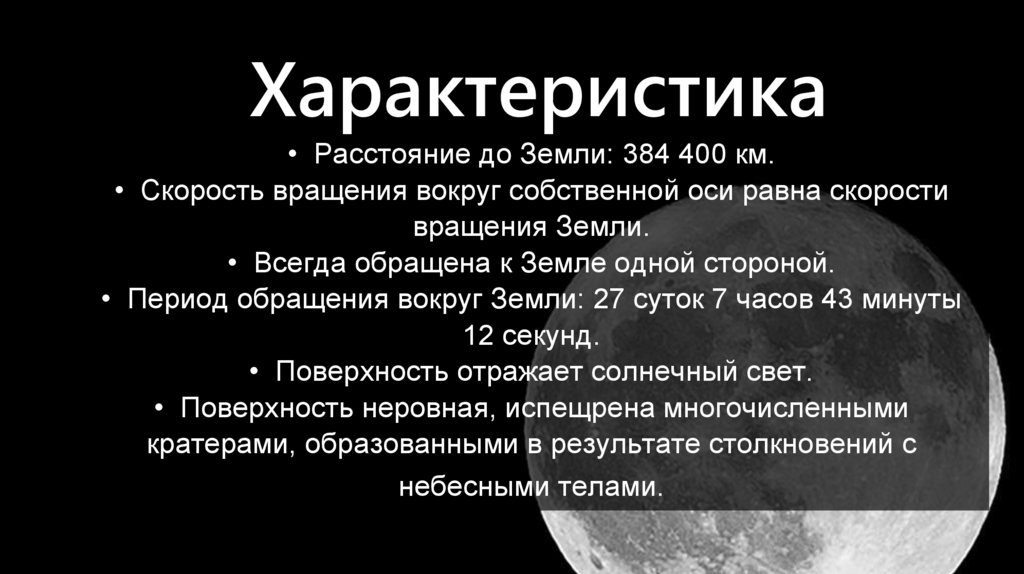 Характеристика

• Расстояние до Земли: 384 400 км.
• Скорость вращения вокруг собственной оси равна скорости вращения Земли.
• Всегда обращена к Земле одной стороной.
• Период обращения вокруг Земли: 27 суток 7 часов 43 минуты 12 секунд.
• Поверхность отражает солнечный свет.
• Поверхность неровная, испещрена многочисленными кратерами, образованными в результате столкновений с небесными телами.